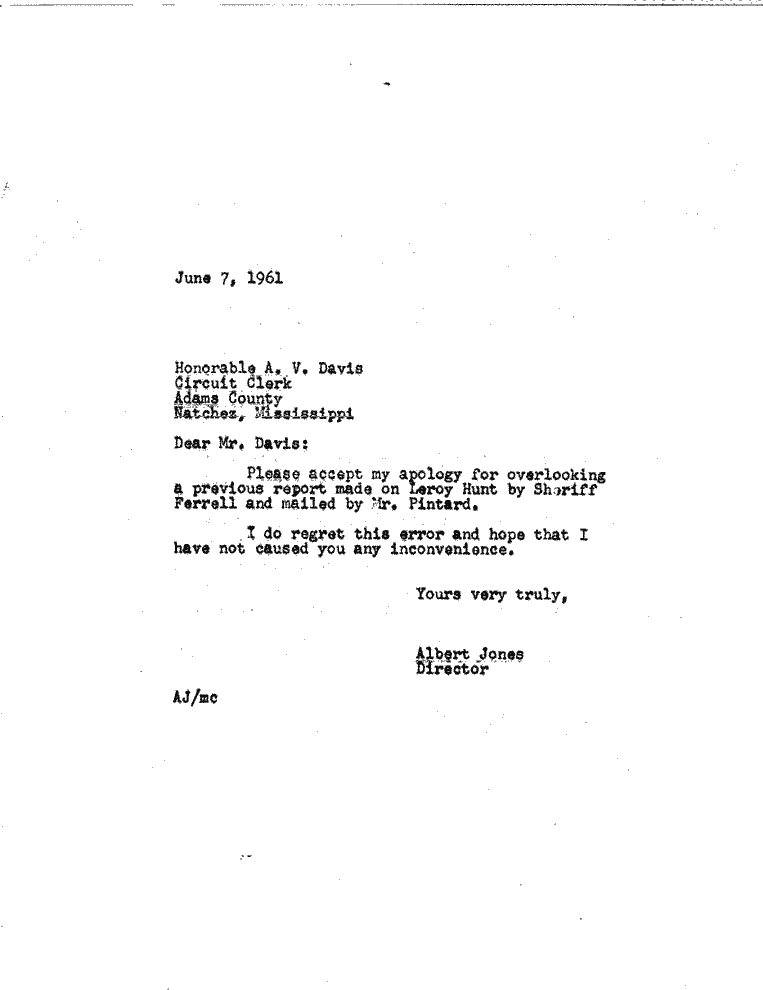 June 7, 1961

Honorable A. V. Davis
Circuit Clerk
Adams County
Natchez, Mississippi

Dear Mr. Davis:

Please accept my apology for overlooking a previous report made on Leroy Hunt by Sheriff Ferrell and mailed by Mr. Pintard.

I do regret this error and hope that I have not caused you any inconvenience.

Yours very truly,

Albert Jones
Director

AJ/mc